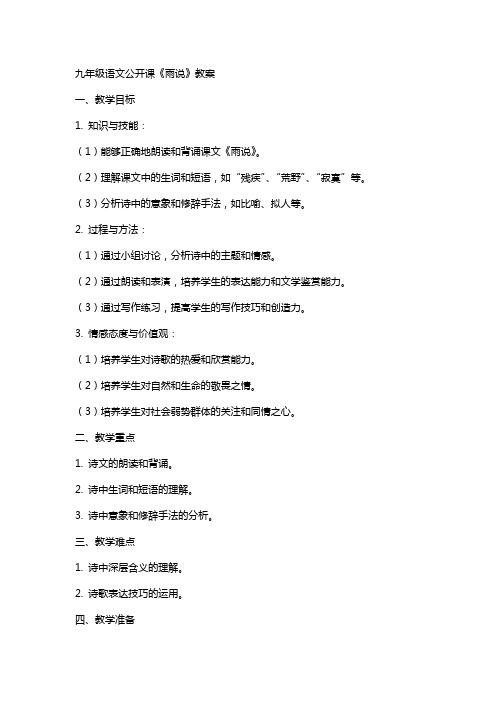 九年级语文公开课《雨说》教案

一、教学目标

1. 知识与技能：

（1）能够正确地朗读和背诵课文《雨说》。

（2）理解课文中的生词和短语，如“残疾”、“荒野”、“寂寞”等。

（3）分析诗中的意象和修辞手法，如比喻、拟人等。

2. 过程与方法：

（1）通过小组讨论，分析诗中的主题和情感。

（2）通过朗读和表演，培养学生的表达能力和文学鉴赏能力。

（3）通过写作练习，提高学生的写作技巧和创造力。

3. 情感态度与价值观：

（1）培养学生对诗歌的热爱和欣赏能力。

（2）培养学生对自然和生命的敬畏之情。

（3）培养学生对社会弱势群体的关注和同情之心。

二、教学重点

1. 诗文的朗读和背诵。

2. 诗中生词和短语的理解。

3. 诗中意象和修辞手法的分析。

三、教学难点

1. 诗中深层含义的理解。

2. 诗歌表达技巧的运用。

四、教学准备